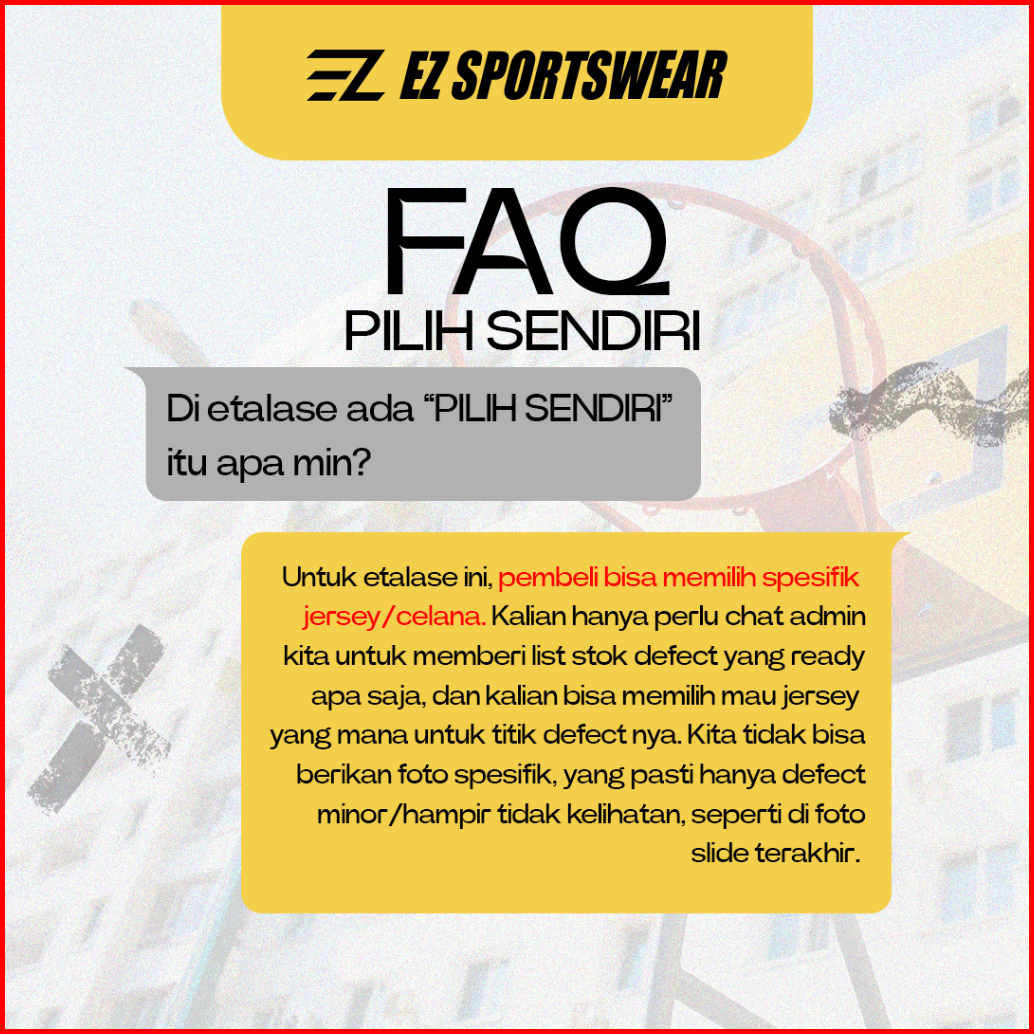 EZ SPORTSWEAR

FAQ

PILIH SENDIRI

Di etalase ada "PILIH SENDIRI" itu apa min?

Untuk etalase ini, pembeli bisa memilih spesifik jersey/celana. Kalian hanya perlu chat admin kita untuk memberi list stok defect yang ready apa saja, dan kalian bisa memilih mau jersey yang mana untuk titik defect nya. Kita tidak bisa berikan foto spesifik, yang pasti hanya defect minor/hampir tidak kelihatan, seperti di foto slide terakhir.